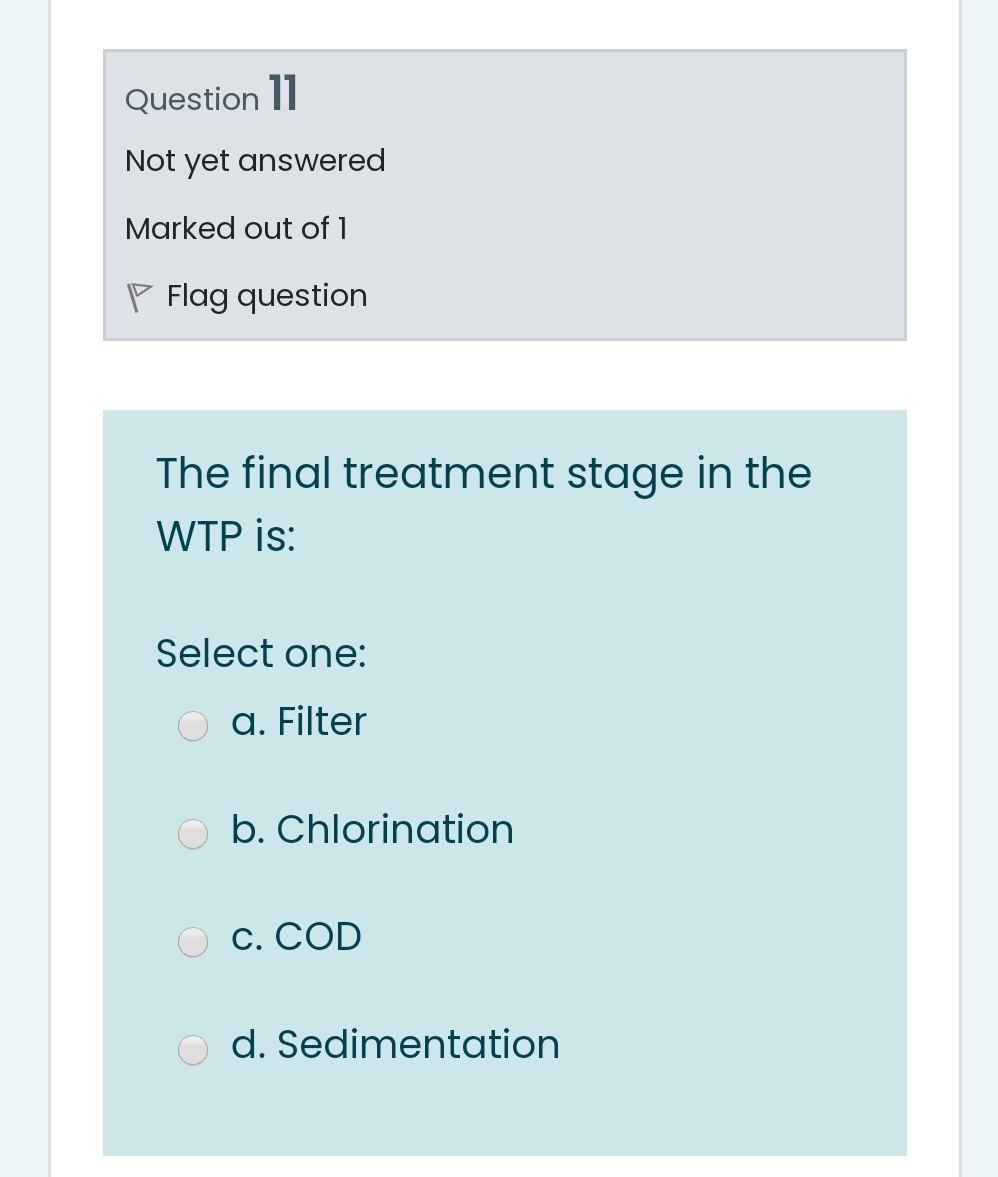 Question 11

Not yet answered

Marked out of 1

Flag question

The final treatment stage in the WTP is:

Select one:

a. Filter

b. Chlorination

c. COD

d. Sedimentation